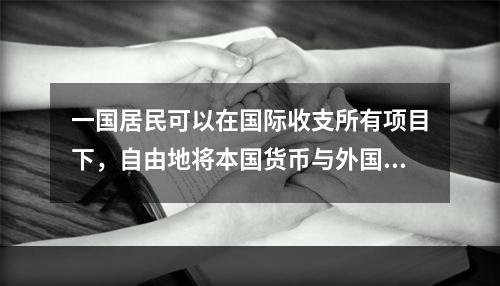 一国居民可以在国际收支所有项目下，自由地将本国货币与外国...